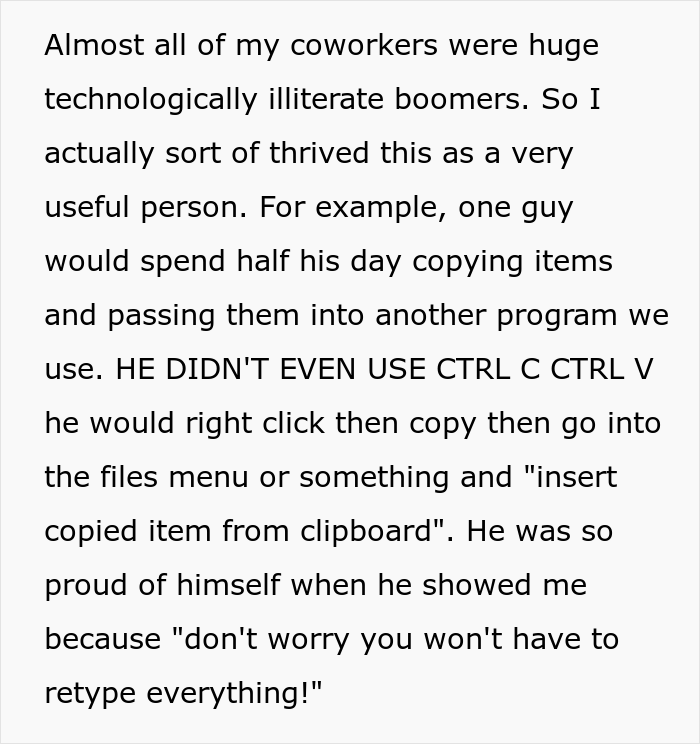 Almost all of my coworkers were huge technologically illiterate boomers. So I actually sort of thrived this as a very useful person. For example, one guy would spend half his day copying items and passing them into another program we use. HE DIDN'T EVEN USE CTRL C CTRL V he would right click then copy then go into the files menu or something and "insert copied item from clipboard". He was so proud of himself when he showed me because "don't worry you won't have to retype everything!"